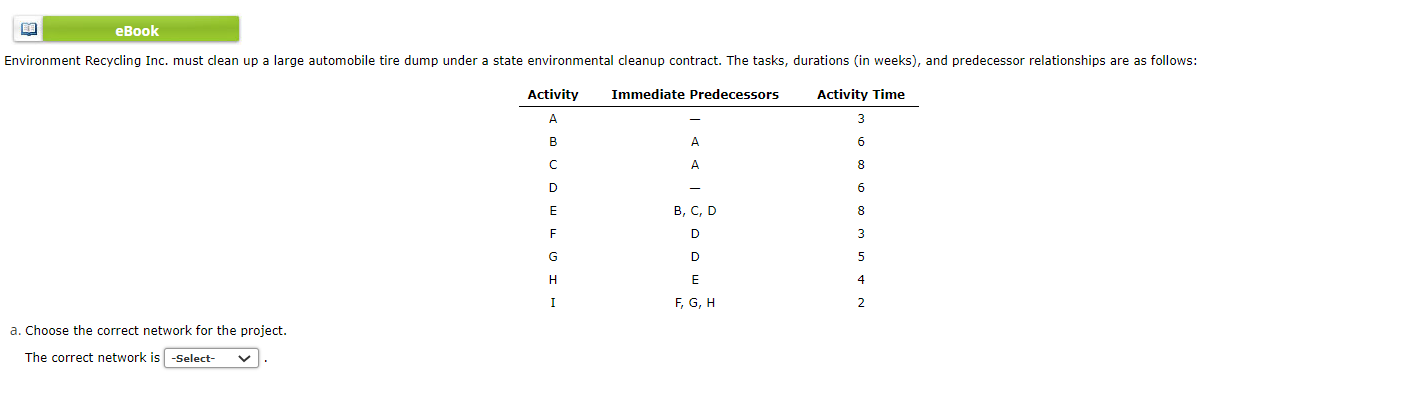 eBook

Environment Recycling Inc. must clean up a large automobile tire dump under a state environmental cleanup contract. The tasks, durations (in weeks), and predecessor relationships are as follows:

| Activity | Immediate Predecessors | Activity Time |
|---|---|---|
| A | — | 3 |
| B | A | 6 |
| C | A | 8 |
| D | — | 6 |
| E | B, C, D | 8 |
| F | D | 3 |
| G | D | 5 |
| H | E | 4 |
| I | F, G, H | 2 |

a. Choose the correct network for the project.

The correct network is -Select- .